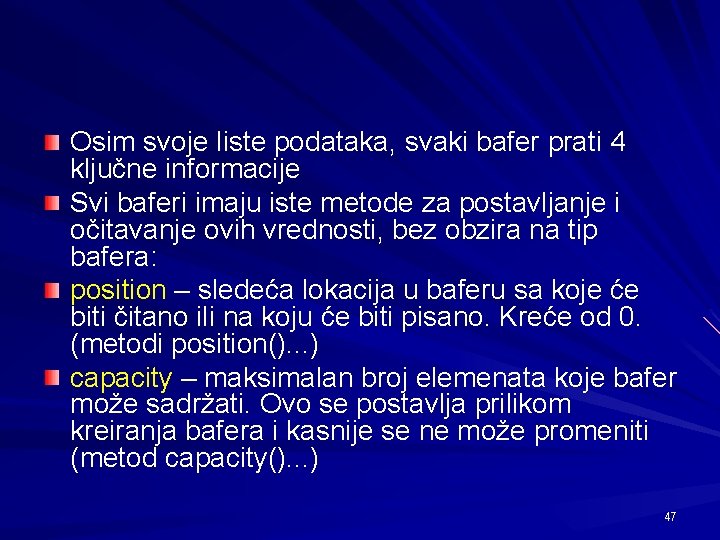 Osim svoje liste podataka, svaki bafer prati 4 ključne informacije

Svi baferi imaju iste metode za postavljanje i očitavanje ovih vrednosti, bez obzira na tip bafera:

position – sledeća lokacija u baferu sa koje će biti čitano ili na koju će biti pisano. Kreće od 0. (metodi position()...)

capacity – maksimalan broj elemenata koje bafer može sadržati. Ovo se postavlja prilikom kreiranja bafera i kasnije se ne može promeniti (metod capacity()...)

47